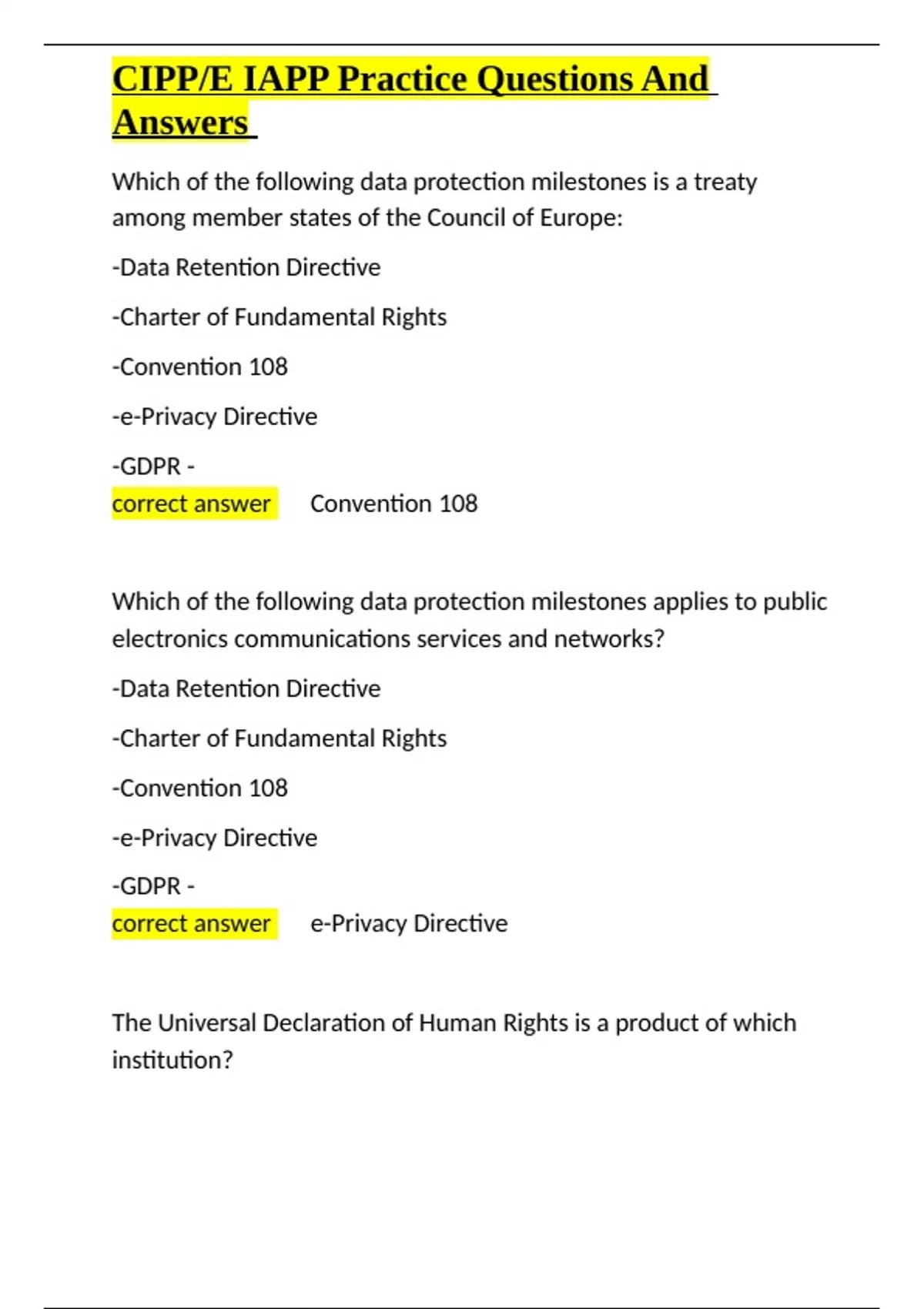 CIPP/E IAPP Practice Questions And Answers

Which of the following data protection milestones is a treaty among member states of the Council of Europe:

-Data Retention Directive

-Charter of Fundamental Rights

-Convention 108

-e-Privacy Directive

-GDPR -
correct answer Convention 108

Which of the following data protection milestones applies to public electronics communications services and networks?

-Data Retention Directive

-Charter of Fundamental Rights

-Convention 108

-e-Privacy Directive

-GDPR -
correct answer e-Privacy Directive

The Universal Declaration of Human Rights is a product of which institution?